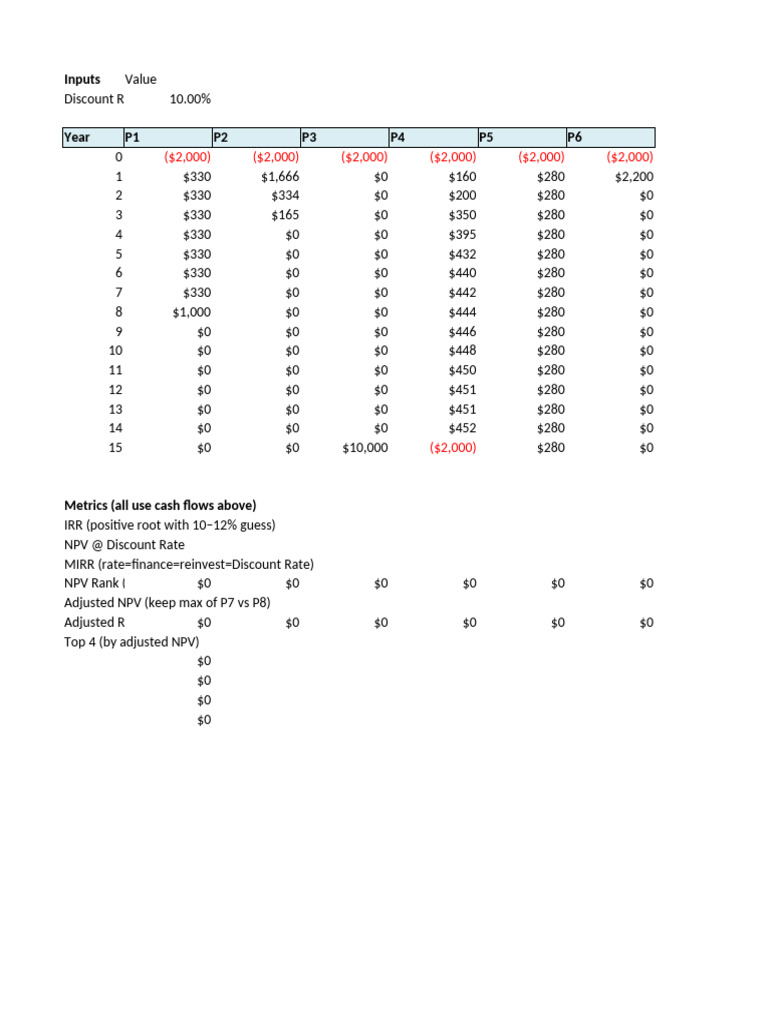 Inputs Value
Discount R 10.00%

| Year | P1 | P2 | P3 | P4 | P5 | P6 |
|---|---|---|---|---|---|---|
| 0 | ($2,000) | ($2,000) | ($2,000) | ($2,000) | ($2,000) | ($2,000) |
| 1 | $330 | $1,666 | $0 | $160 | $280 | $2,200 |
| 2 | $330 | $334 | $0 | $200 | $280 | $0 |
| 3 | $330 | $165 | $0 | $350 | $280 | $0 |
| 4 | $330 | $0 | $0 | $395 | $280 | $0 |
| 5 | $330 | $0 | $0 | $432 | $280 | $0 |
| 6 | $330 | $0 | $0 | $440 | $280 | $0 |
| 7 | $330 | $0 | $0 | $442 | $280 | $0 |
| 8 | $1,000 | $0 | $0 | $444 | $280 | $0 |
| 9 | $0 | $0 | $0 | $446 | $280 | $0 |
| 10 | $0 | $0 | $0 | $448 | $280 | $0 |
| 11 | $0 | $0 | $0 | $450 | $280 | $0 |
| 12 | $0 | $0 | $0 | $451 | $280 | $0 |
| 13 | $0 | $0 | $0 | $451 | $280 | $0 |
| 14 | $0 | $0 | $0 | $452 | $280 | $0 |
| 15 | $0 | $0 | $10,000 | ($2,000) | $280 | $0 |

Metrics (all use cash flows above)
IRR (positive root with 10–12% guess)
NPV @ Discount Rate
MIRR (rate=finance=reinvest=Discount Rate)
NPV Rank ( $0 $0 $0 $0 $0 $0
Adjusted NPV (keep max of P7 vs P8)
Adjusted R $0 $0 $0 $0 $0 $0
Top 4 (by adjusted NPV)
$0
$0
$0
$0